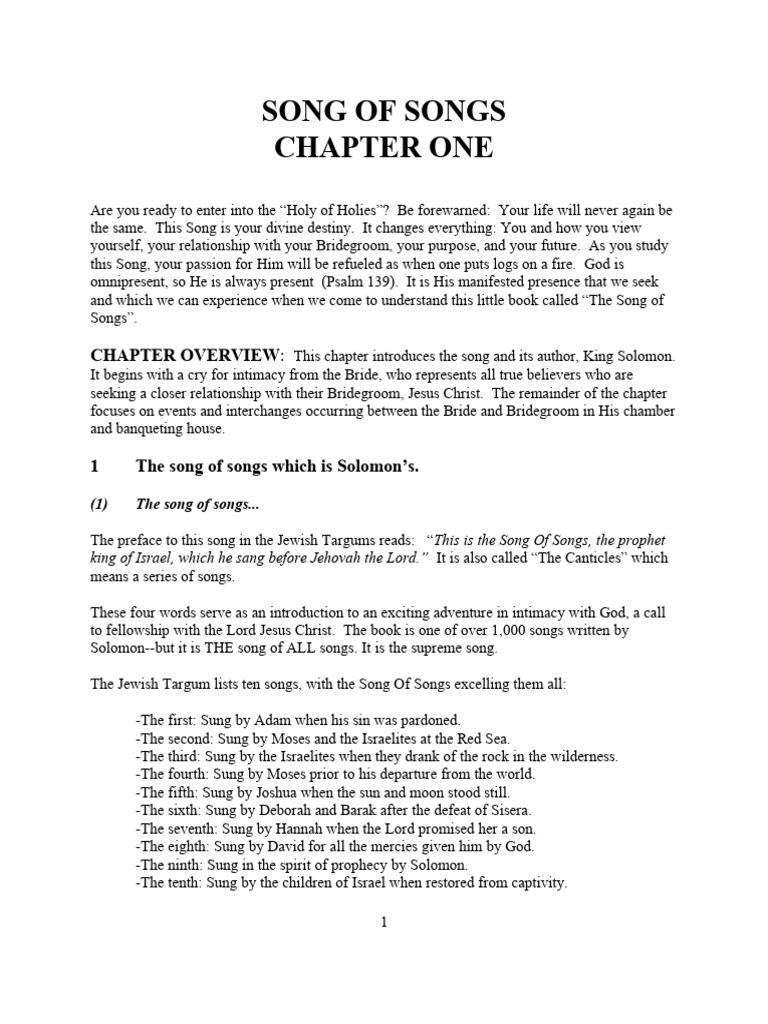 SONG OF SONGS
CHAPTER ONE

Are you ready to enter into the “Holy of Holies”? Be forewarned: Your life will never again be the same. This Song is your divine destiny. It changes everything: You and how you view yourself, your relationship with your Bridegroom, your purpose, and your future. As you study this Song, your passion for Him will be refueled as when one puts logs on a fire. God is omnipresent, so He is always present (Psalm 139). It is His manifested presence that we seek and which we can experience when we come to understand this little book called “The Song of Songs”.

CHAPTER OVERVIEW: This chapter introduces the song and its author, King Solomon. It begins with a cry for intimacy from the Bride, who represents all true believers who are seeking a closer relationship with their Bridegroom, Jesus Christ. The remainder of the chapter focuses on events and interchanges occurring between the Bride and Bridegroom in His chamber and banqueting house.

1 The song of songs which is Solomon’s.

(1) The song of songs...

The preface to this song in the Jewish Targums reads: “This is the Song Of Songs, the prophet king of Israel, which he sang before Jehovah the Lord.” It is also called “The Canticles” which means a series of songs.

These four words serve as an introduction to an exciting adventure in intimacy with God, a call to fellowship with the Lord Jesus Christ. The book is one of over 1,000 songs written by Solomon--but it is THE song of ALL songs. It is the supreme song.

The Jewish Targum lists ten songs, with the Song Of Songs excelling them all:

-The first: Sung by Adam when his sin was pardoned.
-The second: Sung by Moses and the Israelites at the Red Sea.
-The third: Sung by the Israelites when they drank of the rock in the wilderness.
-The fourth: Sung by Moses prior to his departure from the world.
-The fifth: Sung by Joshua when the sun and moon stood still.
-The sixth: Sung by Deborah and Barak after the defeat of Sisera.
-The seventh: Sung by Hannah when the Lord promised her a son.
-The eighth: Sung by David for all the mercies given him by God.
-The ninth: Sung in the spirit of prophecy by Solomon.
-The tenth: Sung by the children of Israel when restored from captivity.

1